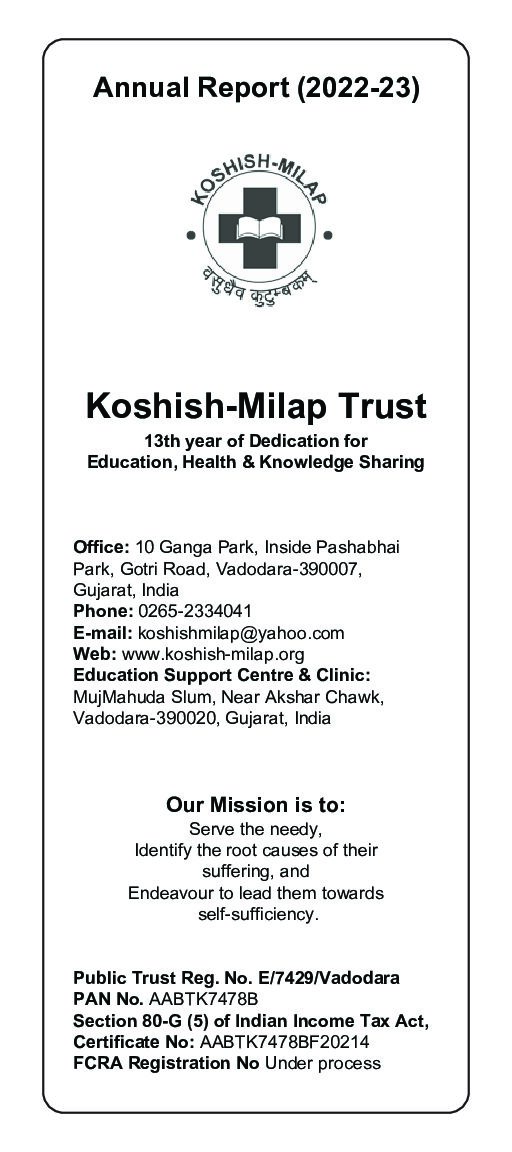 Annual Report (2022-23)

KOSHISH-MILAP

वसुधैव कुटुम्बकम्

Koshish-Milap Trust

13th year of Dedication for Education, Health & Knowledge Sharing

Office: 10 Ganga Park, Inside Pashabhai Park, Gotri Road, Vadodara-390007, Gujarat, India
Phone: 0265-2334041
E-mail: koshishmilap@yahoo.com
Web: www.koshish-milap.org
Education Support Centre & Clinic: MujMahuda Slum, Near Akshar Chawk, Vadodara-390020, Gujarat, India

Our Mission is to:
Serve the needy,
Identify the root causes of their suffering, and
Endeavour to lead them towards self-sufficiency.

Public Trust Reg. No. E/7429/Vadodara
PAN No. AABTK7478B
Section 80-G (5) of Indian Income Tax Act, Certificate No: AABTK7478BF20214
FCRA Registration No Under process